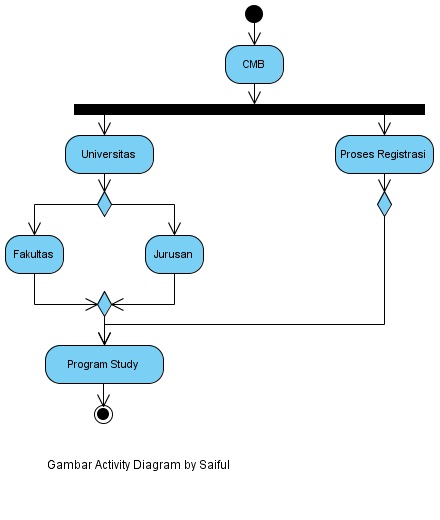 CMB

Universitas

Proses Registrasi

Fakultas

Jurusan

Program Study

Gambar Activity Diagram by Saiful